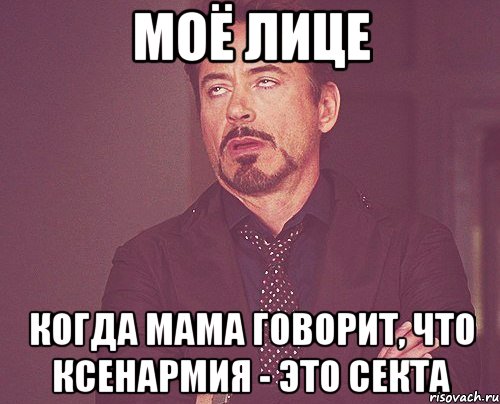 МОЁ ЛИЦЕ

КОГДА МАМА ГОВОРИТ, ЧТО КСЕНАРМИЯ - ЭТО СЕКТА

risovach.ru